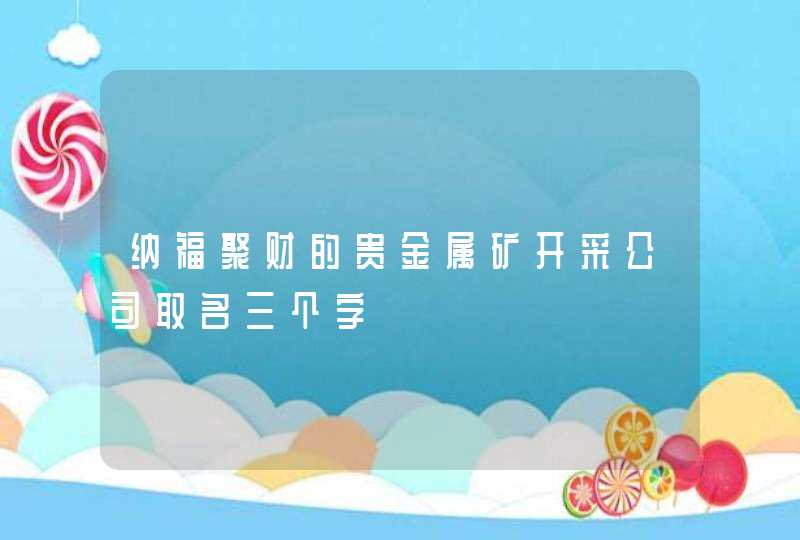 纳福聚财的贵金属矿开采公司取名三个字